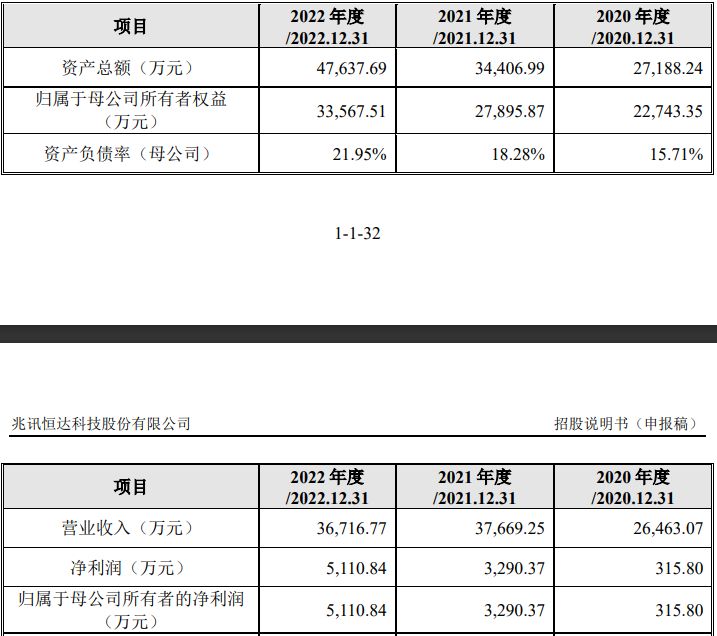 | 项目 | 2022 年度 /2022.12.31 | 2021 年度 /2021.12.31 | 2020 年度 /2020.12.31 |
|---|---|---|---|
| 资产总额（万元） | 47,637.69 | 34,406.99 | 27,188.24 |
| 归属于母公司所有者权益（万元） | 33,567.51 | 27,895.87 | 22,743.35 |
| 资产负债率（母公司） | 21.95% | 18.28% | 15.71% |

1-1-32

兆讯恒达科技股份有限公司

招股说明书（申报稿）

| 项目 | 2022 年度 /2022.12.31 | 2021 年度 /2021.12.31 | 2020 年度 /2020.12.31 |
|---|---|---|---|
| 营业收入（万元） | 36,716.77 | 37,669.25 | 26,463.07 |
| 净利润（万元） | 5,110.84 | 3,290.37 | 315.80 |
| 归属于母公司所有者的净利润（万元） | 5,110.84 | 3,290.37 | 315.80 |